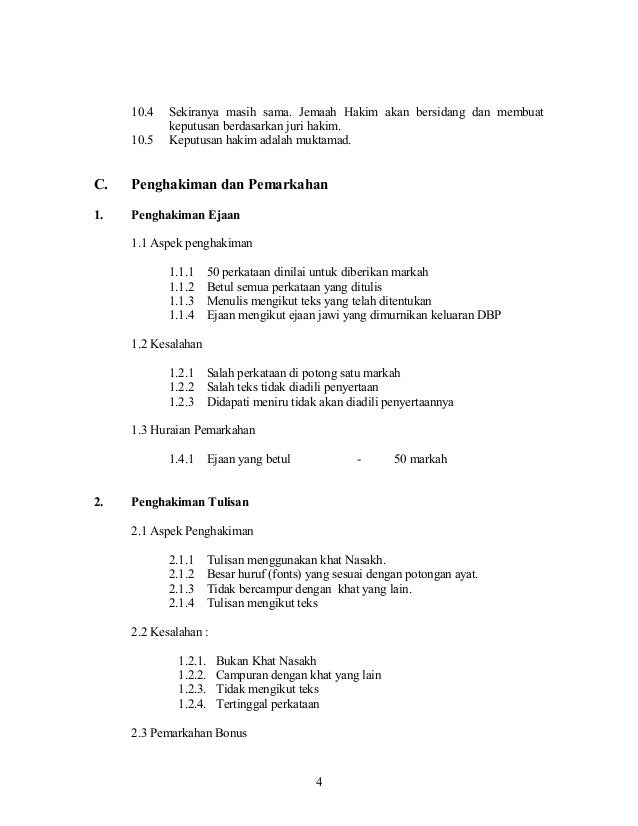 10.4 Sekiranya masih sama. Jemaah Hakim akan bersidang dan membuat keputusan berdasarkan juri hakim.
10.5 Keputusan hakim adalah muktamad.

C. Penghakiman dan Pemarkahan

1. Penghakiman Ejaan

1.1 Aspek penghakiman

1.1.1 50 perkataan dinilai untuk diberikan markah
1.1.2 Betul semua perkataan yang ditulis
1.1.3 Menulis mengikut teks yang telah ditentukan
1.1.4 Ejaan mengikut ejaan jawi yang dimurnikan keluaran DBP

1.2 Kesalahan

1.2.1 Salah perkataan di potong satu markah
1.2.2 Salah teks tidak diadili penyertaan
1.2.3 Didapati meniru tidak akan diadili penyertaannya

1.3 Huraian Pemarkahan

1.4.1 Ejaan yang betul - 50 markah

2. Penghakiman Tulisan

2.1 Aspek Penghakiman

2.1.1 Tulisan menggunakan khat Nasakh.
2.1.2 Besar huruf (fonts) yang sesuai dengan potongan ayat.
2.1.3 Tidak bercampur dengan khat yang lain.
2.1.4 Tulisan mengikut teks

2.2 Kesalahan :

1.2.1. Bukan Khat Nasakh
1.2.2. Campuran dengan khat yang lain
1.2.3. Tidak mengikut teks
1.2.4. Tertinggal perkataan

2.3 Pemarkahan Bonus

4